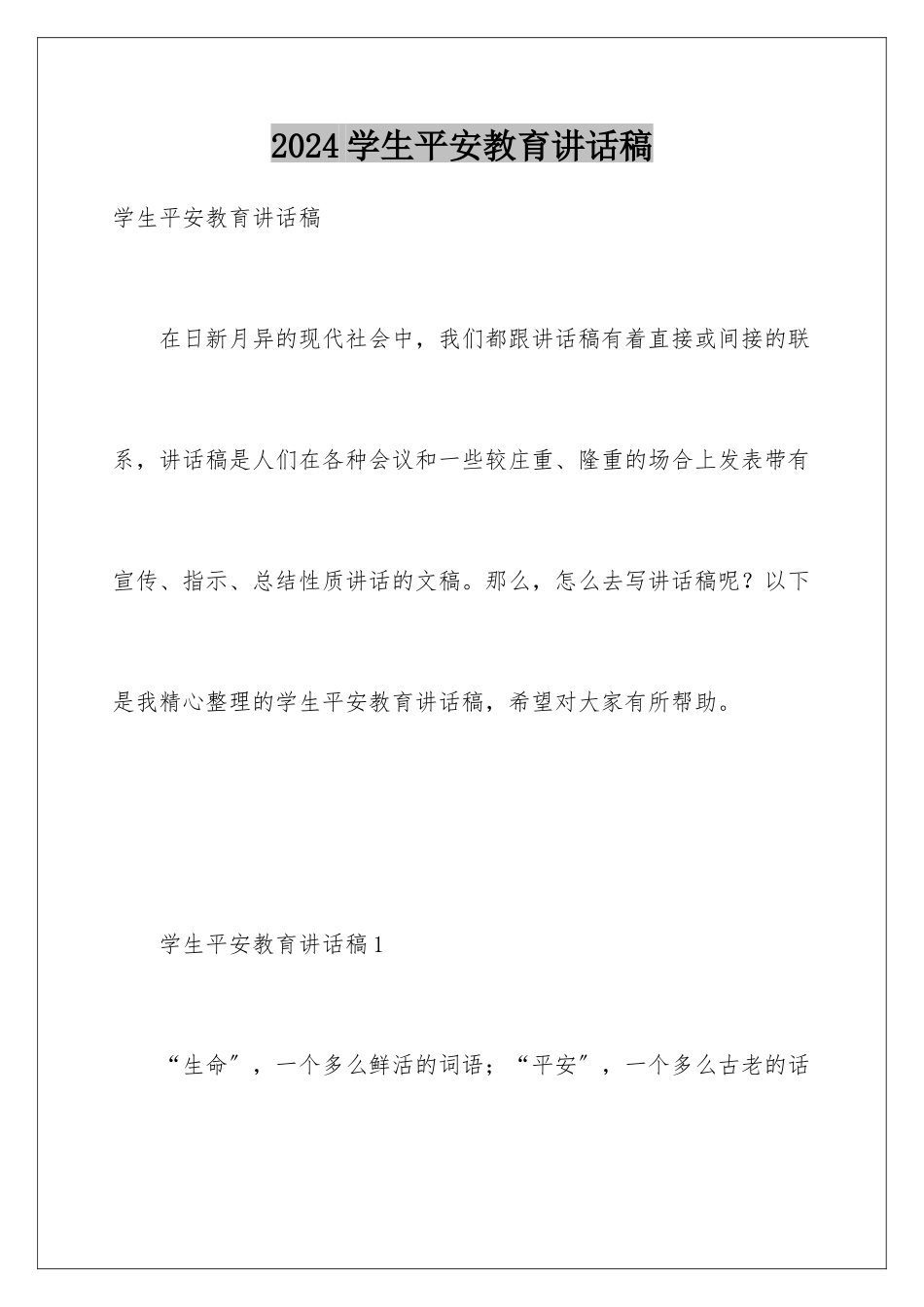 2024学生平安教育讲话稿

学生平安教育讲话稿

在日新月异的现代社会中，我们都跟讲话稿有着直接或间接的联系，讲话稿是人们在各种会议和一些较庄重、隆重的场合上发表带有宣传、指示、总结性质讲话的文稿。那么，怎么去写讲话稿呢？以下是我精心整理的学生平安教育讲话稿，希望对大家有所帮助。

学生平安教育讲话稿1

“生命”，一个多么鲜活的词语；“平安”，一个多么古老的话